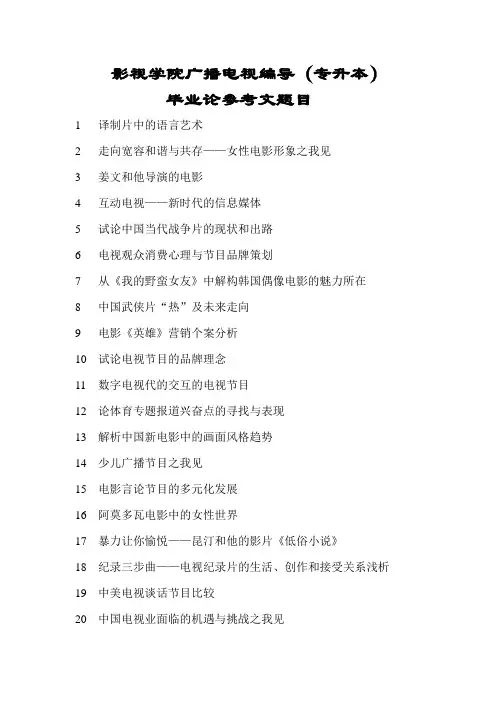 影视学院广播电视编导（专升本）

毕业论参考文题目

1 译制片中的语言艺术

2 走向宽容和谐与共存——女性电影形象之我见

3 姜文和他导演的电影

4 互动电视——新时代的信息媒体

5 试论中国当代战争片的现状和出路

6 电视观众消费心理与节目品牌策划

7 从《我的野蛮女友》中解构韩国偶像电影的魅力所在

8 中国武侠片“热”及未来走向

9 电影《英雄》营销个案分析

10 试论电视节目的品牌理念

11 数字电视代的交互的电视节目

12 论体育专题报道兴奋点的寻找与表现

13 解析中国新电影中的画面风格趋势

14 少儿广播节目之我见

15 电影言论节目的多元化发展

16 阿莫多瓦电影中的女性世界

17 暴力让你愉悦——昆汀和他的影片《低俗小说》

18 纪录三步曲——电视纪录片的生活、创作和接受关系浅析

19 中美电视谈话节目比较

20 中国电视业面临的机遇与挑战之我见